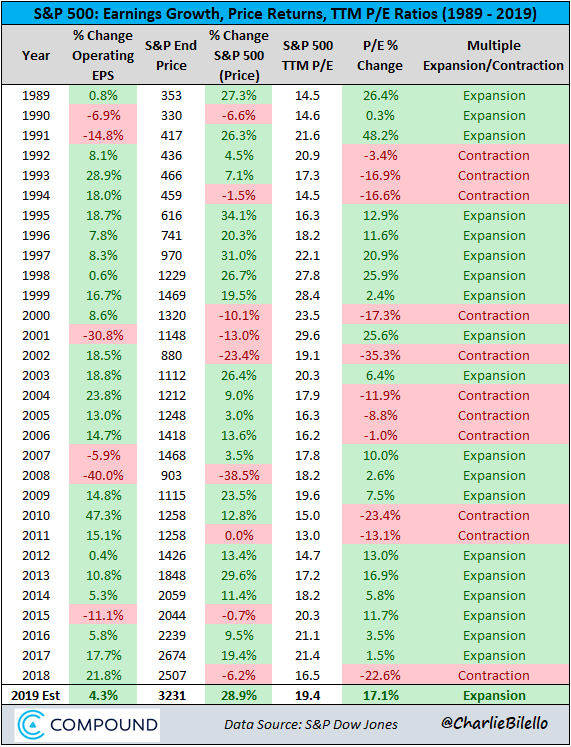 S&P 500: Earnings Growth, Price Returns, TTM P/E Ratios (1989 - 2019)

| Year | % Change Operating EPS | S&P End Price | % Change S&P 500 (Price) | S&P 500 TTM P/E | P/E % Change | Multiple Expansion/Contraction |
|---|---|---|---|---|---|---|
| 1989 | 0.8% | 353 | 27.3% | 14.5 | 26.4% | Expansion |
| 1990 | -6.9% | 330 | -6.6% | 14.6 | 0.3% | Expansion |
| 1991 | -14.8% | 417 | 26.3% | 21.6 | 48.2% | Expansion |
| 1992 | 8.1% | 436 | 4.5% | 20.9 | -3.4% | Contraction |
| 1993 | 28.9% | 466 | 7.1% | 17.3 | -16.9% | Contraction |
| 1994 | 18.0% | 459 | -1.5% | 14.5 | -16.6% | Contraction |
| 1995 | 18.7% | 616 | 34.1% | 16.3 | 12.9% | Expansion |
| 1996 | 7.8% | 741 | 20.3% | 18.2 | 11.6% | Expansion |
| 1997 | 8.3% | 970 | 31.0% | 22.1 | 20.9% | Expansion |
| 1998 | 0.6% | 1229 | 26.7% | 27.8 | 25.9% | Expansion |
| 1999 | 16.7% | 1469 | 19.5% | 28.4 | 2.4% | Expansion |
| 2000 | 8.6% | 1320 | -10.1% | 23.5 | -17.3% | Contraction |
| 2001 | -30.8% | 1148 | -13.0% | 29.6 | 25.6% | Expansion |
| 2002 | 18.5% | 880 | -23.4% | 19.1 | -35.3% | Contraction |
| 2003 | 18.8% | 1112 | 26.4% | 20.3 | 6.4% | Expansion |
| 2004 | 23.8% | 1212 | 9.0% | 17.9 | -11.9% | Contraction |
| 2005 | 13.0% | 1248 | 3.0% | 16.3 | -8.8% | Contraction |
| 2006 | 14.7% | 1418 | 13.6% | 16.2 | -1.0% | Contraction |
| 2007 | -5.9% | 1468 | 3.5% | 17.8 | 10.0% | Expansion |
| 2008 | -40.0% | 903 | -38.5% | 18.2 | 2.6% | Expansion |
| 2009 | 14.8% | 1115 | 23.5% | 19.6 | 7.5% | Expansion |
| 2010 | 47.3% | 1258 | 12.8% | 15.0 | -23.4% | Contraction |
| 2011 | 15.1% | 1258 | 0.0% | 13.0 | -13.1% | Contraction |
| 2012 | 0.4% | 1426 | 13.4% | 14.7 | 13.0% | Expansion |
| 2013 | 10.8% | 1848 | 29.6% | 17.2 | 16.9% | Expansion |
| 2014 | 5.3% | 2059 | 11.4% | 18.2 | 5.8% | Expansion |
| 2015 | -11.1% | 2044 | -0.7% | 20.3 | 11.7% | Expansion |
| 2016 | 5.8% | 2239 | 9.5% | 21.1 | 3.5% | Expansion |
| 2017 | 17.7% | 2674 | 19.4% | 21.4 | 1.5% | Expansion |
| 2018 | 21.8% | 2507 | -6.2% | 16.5 | -22.6% | Contraction |
| 2019 Est | 4.3% | 3231 | 28.9% | 19.4 | 17.1% | Expansion |

COMPOUND
Data Source: S&P Dow Jones
@CharlieBilello